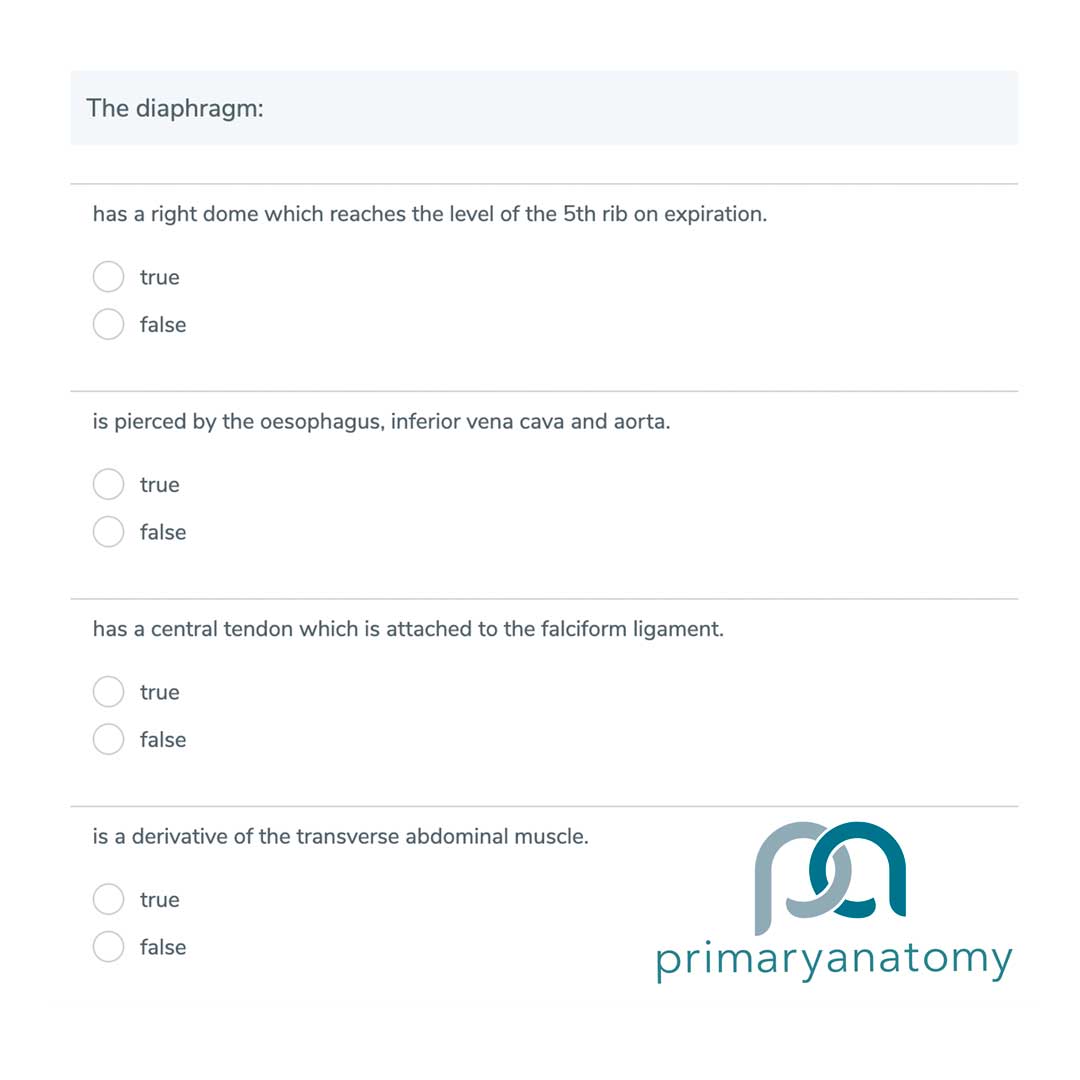 The diaphragm:

has a right dome which reaches the level of the 5th rib on expiration.

true

false

is pierced by the oesophagus, inferior vena cava and aorta.

true

false

has a central tendon which is attached to the falciform ligament.

true

false

is a derivative of the transverse abdominal muscle.

true

false

primaryanatomy